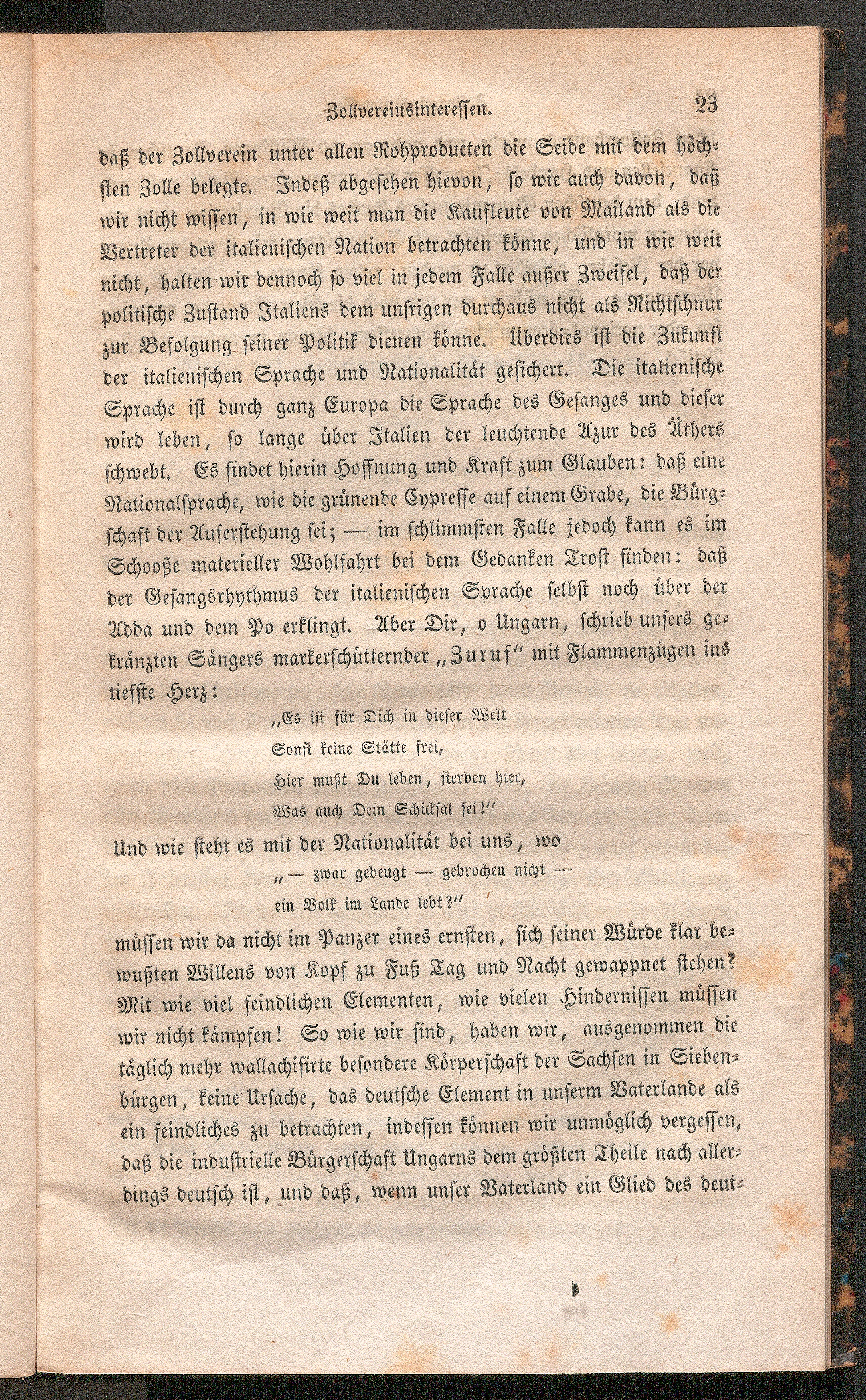 Zollvereinsinteressen. 23

daß der Zollverein unter allen Rohproducten die Seide mit dem höchsten Zolle belegte. Indeß abgesehen hievon, so wie auch davon, daß wir nicht wissen, in wie weit man die Kaufleute von Mailand als die Vertreter der italienischen Nation betrachten könne, und in wie weit nicht, halten wir dennoch so viel in jedem Falle außer Zweifel, daß der politische Zustand Italiens dem unsrigen durchaus nicht als Richtschnur zur Befolgung seiner Politik dienen könne. Überdies ist die Zukunft der italienischen Sprache und Nationalität gesichert. Die italienische Sprache ist durch ganz Europa die Sprache des Gesanges und dieser wird leben, so lange über Italien der leuchtende Azur des Äthers schwebt. Es findet hierin Hoffnung und Kraft zum Glauben: daß eine Nationalsprache, wie die grünende Cypresse auf einem Grabe, die Bürgschaft der Auferstehung sei; — im schlimmsten Falle jedoch kann es im Schooße materieller Wohlfahrt bei dem Gedanken Trost finden: daß der Gesangsrhythmus der italienischen Sprache selbst noch über der Adda und dem Po erklingt. Aber Dir, o Ungarn, schrieb unsers gekränzten Sängers markerschütternder „Zuruf“ mit Flammenzügen ins tiefste Herz:

„Es ist für Dich in dieser Welt
Sonst keine Stätte frei,
Hier mußt Du leben, sterben hier,
Was auch Dein Schicksal sei!“

Und wie steht es mit der Nationalität bei uns, wo

„— zwar gebeugt — gebrochen nicht —
ein Volk im Lande lebt?“

müssen wir da nicht im Panzer eines ernsten, sich seiner Würde klar bewußten Willens von Kopf zu Fuß Tag und Nacht gewappnet stehen? Mit wie viel feindlichen Elementen, wie vielen Hindernissen müssen wir nicht kämpfen! So wie wir sind, haben wir, ausgenommen die täglich mehr wallachisirte besondere Körperschaft der Sachsen in Siebenbürgen, keine Ursache, das deutsche Element in unserm Vaterlande als ein feindliches zu betrachten, indessen können wir unmöglich vergessen, daß die industrielle Bürgerschaft Ungarns dem größten Theile nach allerdings deutsch ist, und daß, wenn unser Vaterland ein Glied des deut-